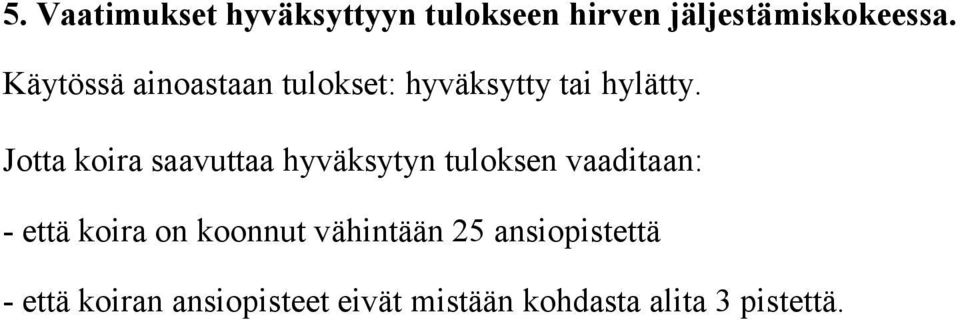 5. Vaatimukset hyväksyttyyn tulokseen hirven jäljestämiskokeessa.

Käytössä ainoastaan tulokset: hyväksytty tai hylätty.

Jotta koira saavuttaa hyväksytyn tuloksen vaaditaan:

- että koira on koonnut vähintään 25 ansiopistettä

- että koiran ansiopisteet eivät mistään kohdasta alita 3 pistettä.